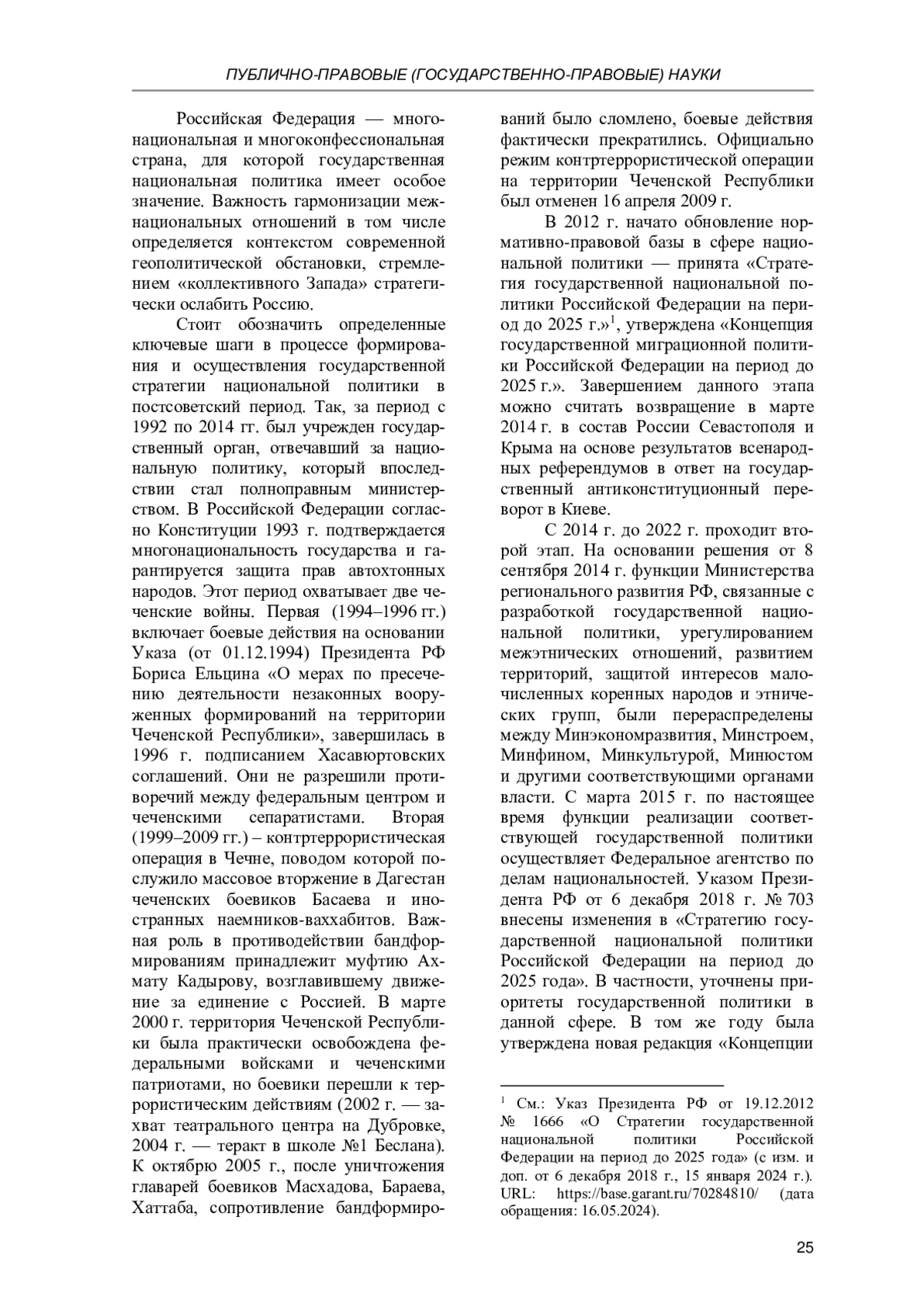 ПУБЛИЧНО-ПРАВОВЫЕ (ГОСУДАРСТВЕННО-ПРАВОВЫЕ) НАУКИ

Российская Федерация — многонациональная и многоконфессиональная страна, для которой государственная национальная политика имеет особое значение. Важность гармонизации межнациональных отношений в том числе определяется контекстом современной геополитической обстановки, стремлением «коллективного Запада» стратегически ослабить Россию.

Стоит обозначить определенные ключевые шаги в процессе формирования и осуществления государственной стратегии национальной политики в постсоветский период. Так, за период с 1992 по 2014 гг. был учрежден государственный орган, отвечавший за национальную политику, который впоследствии стал полноправным министерством. В Российской Федерации согласно Конституции 1993 г. подтверждается многонациональность государства и гарантируется защита прав автохтонных народов. Этот период охватывает две чеченские войны. Первая (1994–1996 гг.) включает боевые действия на основании Указа (от 01.12.1994) Президента РФ Бориса Ельцина «О мерах по пресечению деятельности незаконных вооруженных формирований на территории Чеченской Республики», завершилась в 1996 г. подписанием Хасавюртовских соглашений. Они не разрешили противоречий между федеральным центром и чеченскими сепаратистами. Вторая (1999–2009 гг.) – контртеррористическая операция в Чечне, поводом которой послужило массовое вторжение в Дагестан чеченских боевиков Басаева и иностранных наемников-ваххабитов. Важная роль в противодействии бандформированиям принадлежит муфтию Ахмату Кадырову, возглавившему движение за единение с Россией. В марте 2000 г. территория Чеченской Республики была практически освобождена федеральными войсками и чеченскими патриотами, но боевики перешли к террористическим действиям (2002 г. — захват театрального центра на Дубровке, 2004 г. — теракт в школе №1 Беслана). К октябрю 2005 г., после уничтожения главарей боевиков Масхадова, Бараева, Хаттаба, сопротивление бандформирований было сломлено, боевые действия фактически прекратились. Официально режим контртеррористической операции на территории Чеченской Республики был отменен 16 апреля 2009 г.

В 2012 г. начато обновление нормативно-правовой базы в сфере национальной политики — принята «Стратегия государственной национальной политики Российской Федерации на период до 2025 г.»$^1$, утверждена «Концепция государственной миграционной политики Российской Федерации на период до 2025 г.». Завершением данного этапа можно считать возвращение в марте 2014 г. в состав России Севастополя и Крыма на основе результатов всенародных референдумов в ответ на государственный антиконституционный переворот в Киеве.

С 2014 г. до 2022 г. проходит второй этап. На основании решения от 8 сентября 2014 г. функции Министерства регионального развития РФ, связанные с разработкой государственной национальной политики, урегулированием межэтнических отношений, развитием территорий, защитой интересов малочисленных коренных народов и этнических групп, были перераспределены между Минэкономразвития, Минстроем, Минфином, Минкультурой, Минюстом и другими соответствующими органами власти. С марта 2015 г. по настоящее время функции реализации соответствующей государственной политики осуществляет Федеральное агентство по делам национальностей. Указом Президента РФ от 6 декабря 2018 г. № 703 внесены изменения в «Стратегию государственной национальной политики Российской Федерации на период до 2025 года». В частности, уточнены приоритеты государственной политики в данной сфере. В том же году была утверждена новая редакция «Концепции

$^1$ См.: Указ Президента РФ от 19.12.2012 № 1666 «О Стратегии государственной национальной политики Российской Федерации на период до 2025 года» (с изм. и доп. от 6 декабря 2018 г., 15 января 2024 г.). URL: https://base.garant.ru/70284810/ (дата обращения: 16.05.2024).

25